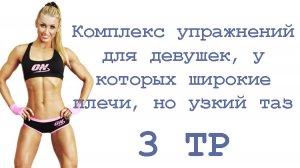 ON

ON

Комплекс упражнений для девушек, у которых широкие плечи, но узкий таз

3 ТР